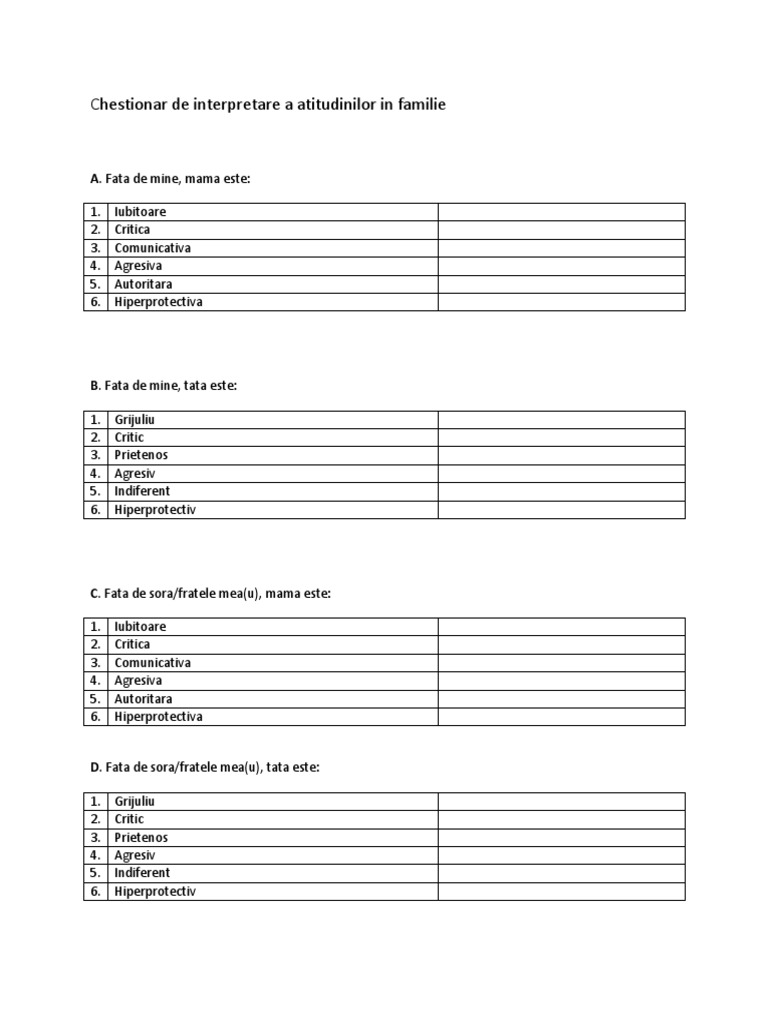 Chestionar de interpretare a atitudinilor in familie

A. Fata de mine, mama este:

| 1. | Iubitoare | |
|---|---|---|
| 2. | Critica | |
| 3. | Comunicativa | |
| 4. | Agresiva | |
| 5. | Autoritara | |
| 6. | Hiperprotectiva | |

B. Fata de mine, tata este:

| 1. | Grijuliu | |
|---|---|---|
| 2. | Critic | |
| 3. | Prietenos | |
| 4. | Agresiv | |
| 5. | Indiferent | |
| 6. | Hiperprotectiv | |

C. Fata de sora/fratele mea(u), mama este:

| 1. | Iubitoare | |
|---|---|---|
| 2. | Critica | |
| 3. | Comunicativa | |
| 4. | Agresiva | |
| 5. | Autoritara | |
| 6. | Hiperprotectiva | |

D. Fata de sora/fratele mea(u), tata este:

| 1. | Grijuliu | |
|---|---|---|
| 2. | Critic | |
| 3. | Prietenos | |
| 4. | Agresiv | |
| 5. | Indiferent | |
| 6. | Hiperprotectiv | |